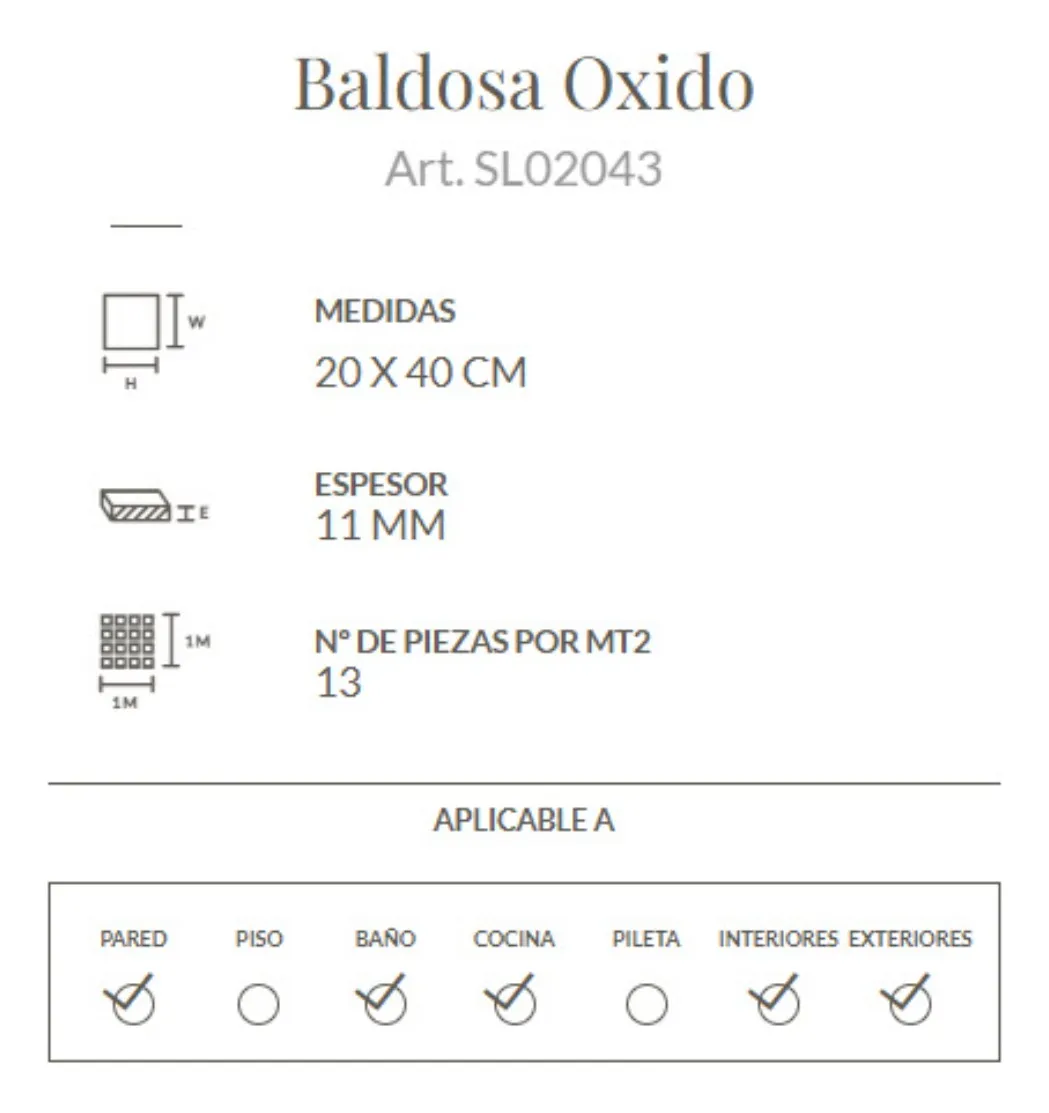 Baldosa Oxido
Art. SL02043

W
H

MEDIDAS
20 X 40 CM

E

ESPESOR
11 MM

1M
1M

N° DE PIEZAS POR MT2
13

APLICABLE A

PARED ☑ PISO ☐ BAÑO ☑ COCINA ☑ PILETA ☐ INTERIORES ☑ EXTERIORES ☑